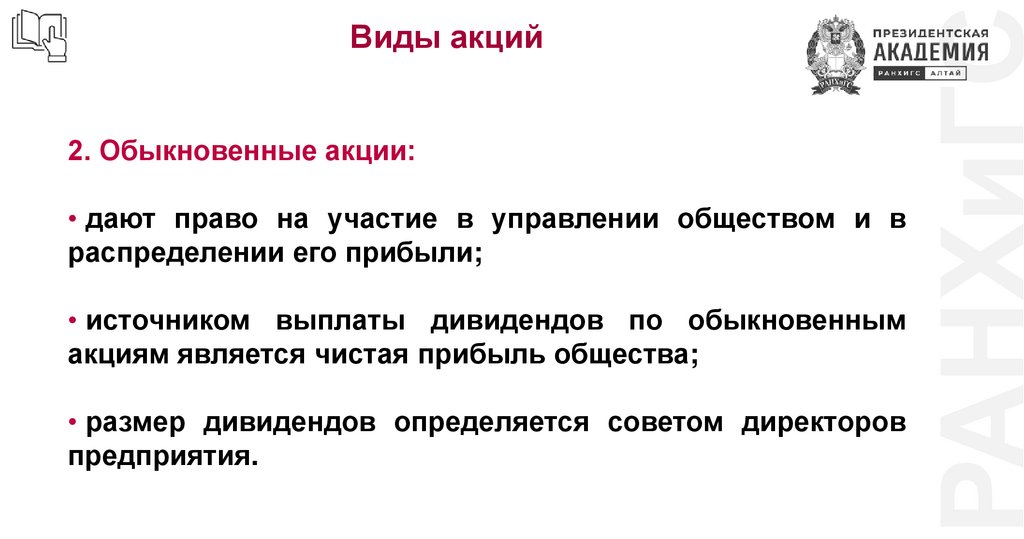 Виды акций

ПРЕЗИДЕНТСКАЯ АКАДЕМИЯ
РАНХИГС АЛТАЙ

2. Обыкновенные акции:

• дают право на участие в управлении обществом и в распределении его прибыли;

• источником выплаты дивидендов по обыкновенным акциям является чистая прибыль общества;

• размер дивидендов определяется советом директоров предприятия.

РАНХиГС